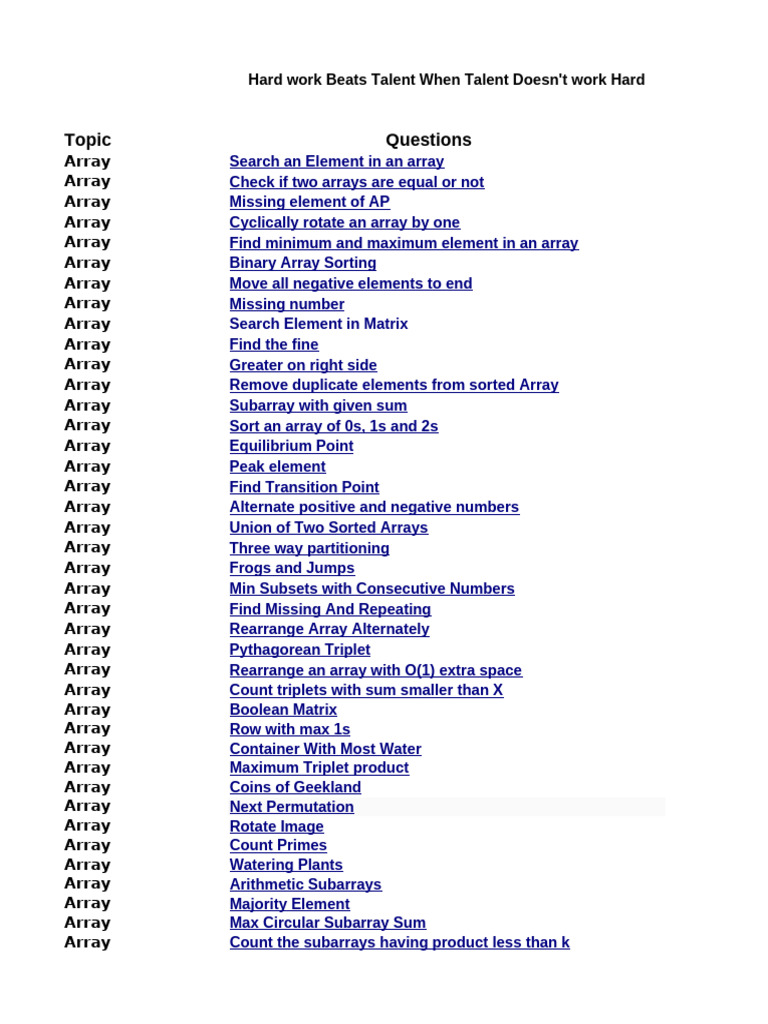 Hard work Beats Talent When Talent Doesn't work Hard

| Topic | Questions |
|---|---|
| Array | Search an Element in an array |
| Array | Check if two arrays are equal or not |
| Array | Missing element of AP |
| Array | Cyclically rotate an array by one |
| Array | Find minimum and maximum element in an array |
| Array | Binary Array Sorting |
| Array | Move all negative elements to end |
| Array | Missing number |
| Array | Search Element in Matrix |
| Array | Find the fine |
| Array | Greater on right side |
| Array | Remove duplicate elements from sorted Array |
| Array | Subarray with given sum |
| Array | Sort an array of 0s, 1s and 2s |
| Array | Equilibrium Point |
| Array | Peak element |
| Array | Find Transition Point |
| Array | Alternate positive and negative numbers |
| Array | Union of Two Sorted Arrays |
| Array | Three way partitioning |
| Array | Frogs and Jumps |
| Array | Min Subsets with Consecutive Numbers |
| Array | Find Missing And Repeating |
| Array | Rearrange Array Alternately |
| Array | Pythagorean Triplet |
| Array | Rearrange an array with O(1) extra space |
| Array | Count triplets with sum smaller than X |
| Array | Boolean Matrix |
| Array | Row with max 1s |
| Array | Container With Most Water |
| Array | Maximum Triplet product |
| Array | Coins of Geekland |
| Array | Next Permutation |
| Array | Rotate Image |
| Array | Count Primes |
| Array | Watering Plants |
| Array | Arithmetic Subarrays |
| Array | Majority Element |
| Array | Max Circular Subarray Sum |
| Array | Count the subarrays having product less than k |